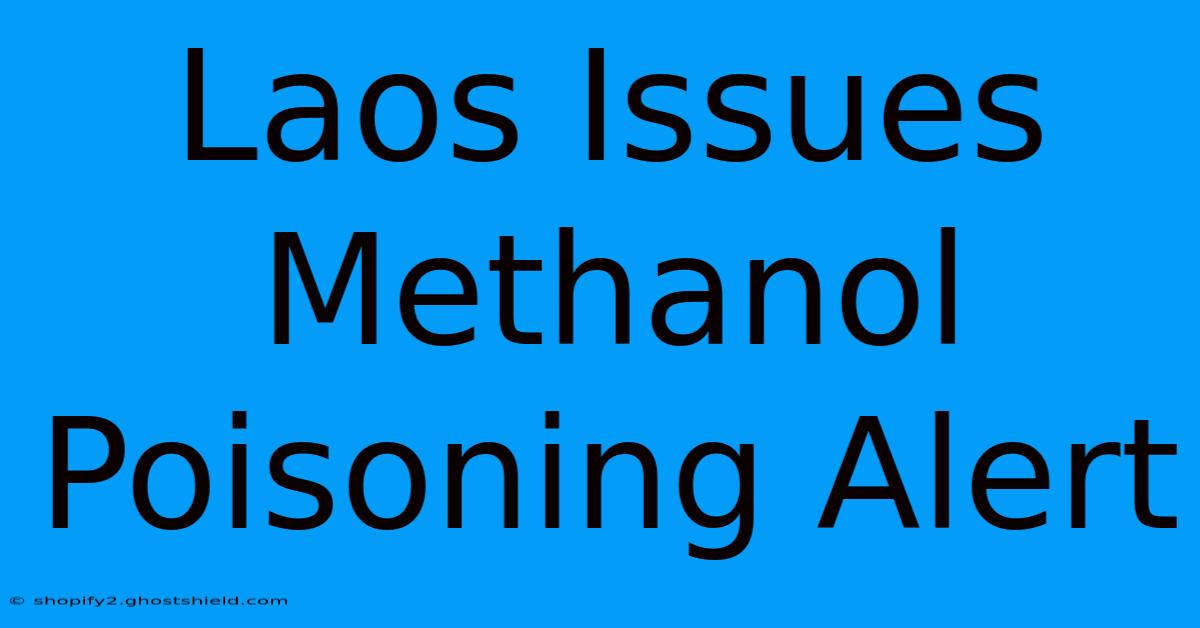 Laos Issues Methanol Poisoning Alert

© shopify2.ghostshield.com